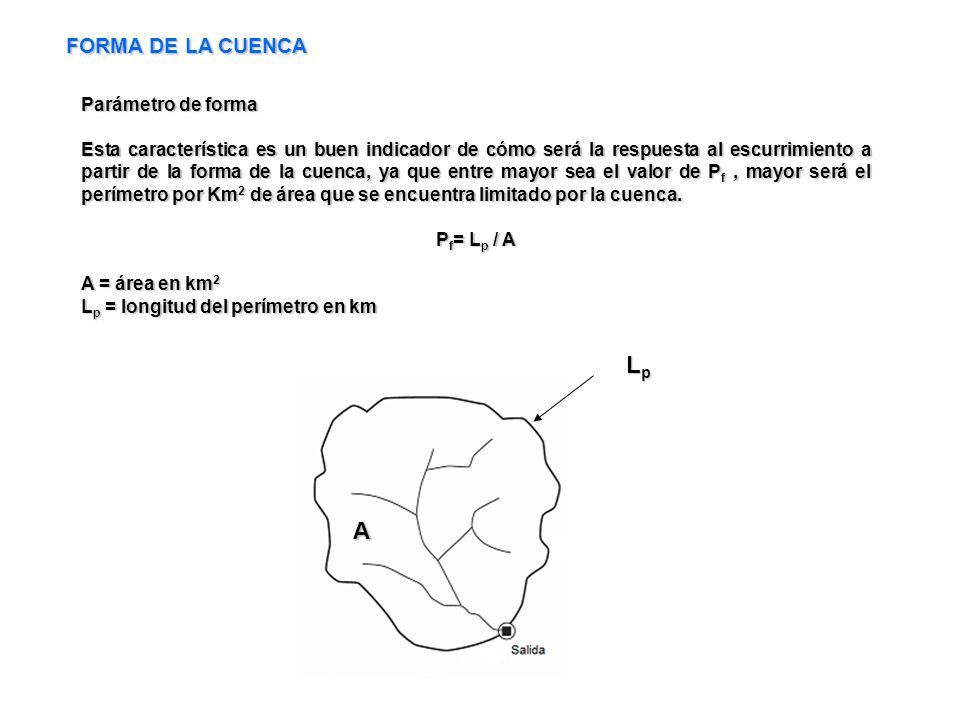 FORMA DE LA CUENCA

Parámetro de forma

Esta característica es un buen indicador de cómo será la respuesta al escurrimiento a partir de la forma de la cuenca, ya que entre mayor sea el valor de $P_f$ , mayor será el perímetro por $Km^2$ de área que se encuentra limitado por la cuenca.

$P_f = L_p / A$

A = área en $km^2$
$L_p$ = longitud del perímetro en km

$L_p$

A

Salida